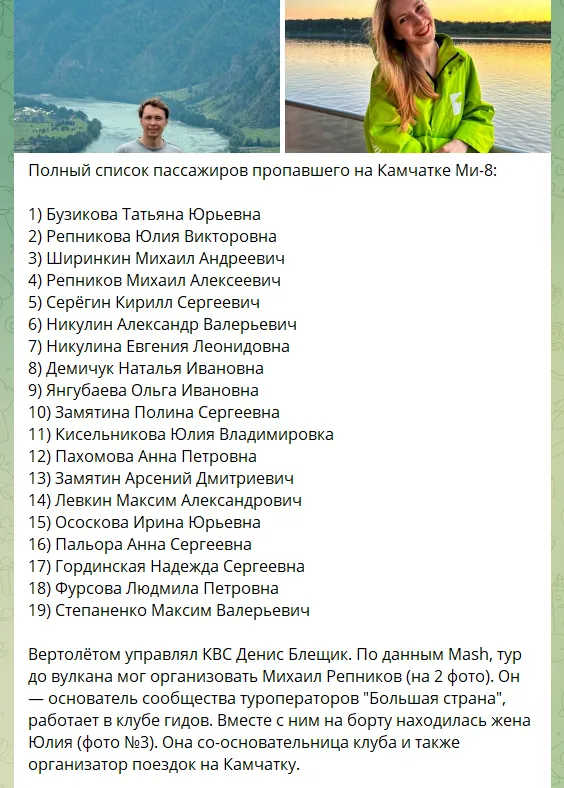 Полный список пассажиров пропавшего на Камчатке Ми-8:

1) Бузикова Татьяна Юрьевна
2) Репникова Юлия Викторовна
3) Ширинкин Михаил Андреевич
4) Репников Михаил Алексеевич
5) Серёгин Кирилл Сергеевич
6) Никулин Александр Валерьевич
7) Никулина Евгения Леонидовна
8) Демичук Наталья Ивановна
9) Янгубаева Ольга Ивановна
10) Замятина Полина Сергеевна
11) Кисельникова Юлия Владимировка
12) Пахомова Анна Петровна
13) Замятин Арсений Дмитриевич
14) Левкин Максим Александрович
15) Ососкова Ирина Юрьевна
16) Пальора Анна Сергеевна
17) Гординская Надежда Сергеевна
18) Фурсова Людмила Петровна
19) Степаненко Максим Валерьевич

Вертолётом управлял КВС Денис Блещик. По данным Mash, тур до вулкана мог организовать Михаил Репников (на 2 фото). Он — основатель сообщества туроператоров "Большая страна", работает в клубе гидов. Вместе с ним на борту находилась жена Юлия (фото №3). Она со-основательница клуба и также организатор поездок на Камчатку.